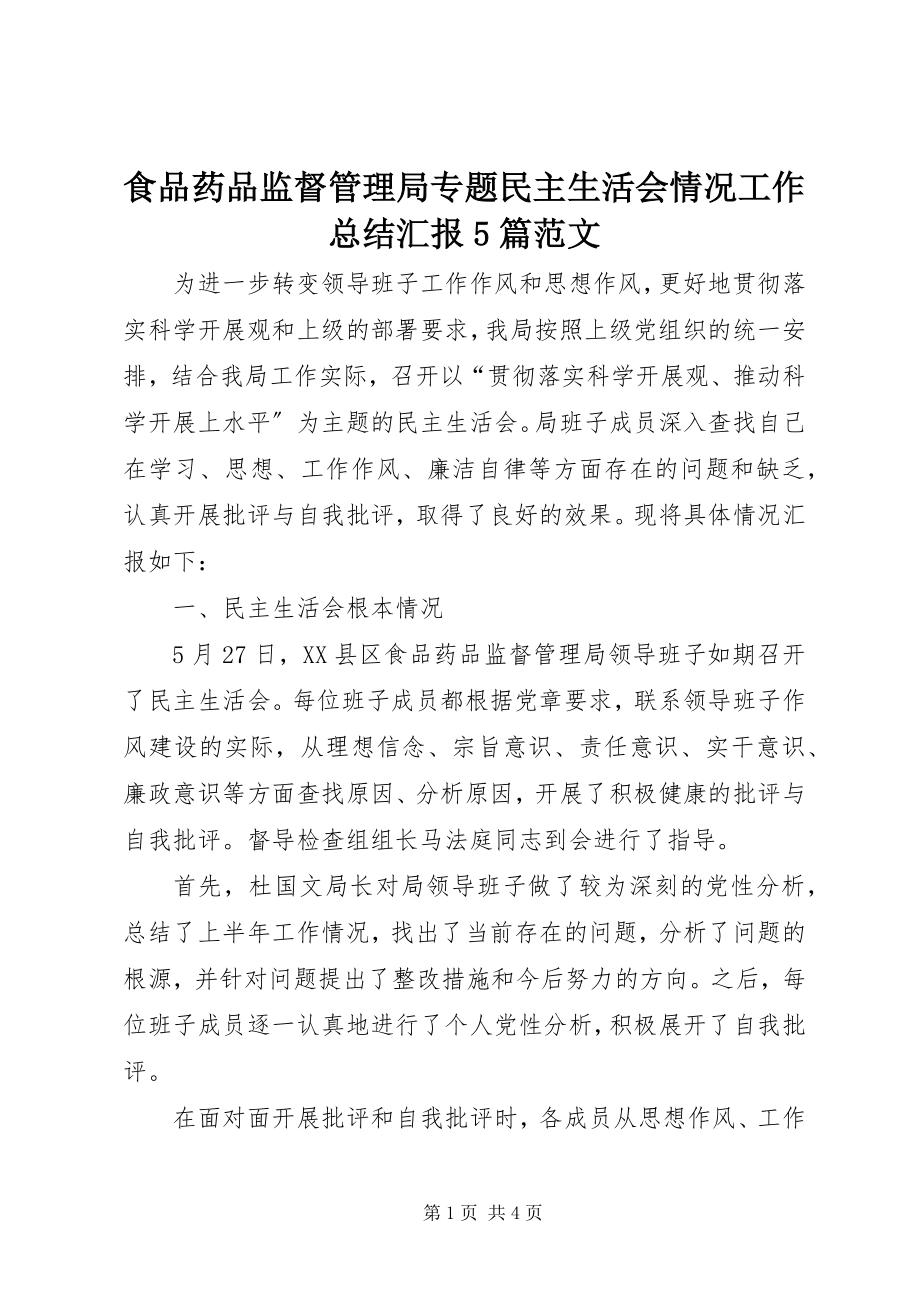 食品药品监督管理局专题民主生活会情况工作总结汇报5篇范文

为进一步转变领导班子工作作风和思想作风，更好地贯彻落实科学开展观和上级的部署要求，我局按照上级党组织的统一安排，结合我局工作实际，召开以“贯彻落实科学开展观、推动科学开展上水平”为主题的民主生活会。局班子成员深入查找自己在学习、思想、工作作风、廉洁自律等方面存在的问题和缺乏，认真开展批评与自我批评，取得了良好的效果。现将具体情况汇报如下：

一、民主生活会根本情况

5月27日，XX县区食品药品监督管理局领导班子如期召开了民主生活会。每位班子成员都根据党章要求，联系领导班子作风建设的实际，从理想信念、宗旨意识、责任意识、实干意识、廉政意识等方面查找原因、分析原因，开展了积极健康的批评与自我批评。督导检查组组长马法庭同志到会进行了指导。

首先，杜国文局长对局领导班子做了较为深刻的党性分析，总结了上半年工作情况，找出了当前存在的问题，分析了问题的根源，并针对问题提出了整改措施和今后努力的方向。之后，每位班子成员逐一认真地进行了个人党性分析，积极展开了自我批评。

在面对面开展批评和自我批评时，各成员从思想作风、工作

第1页 共4页